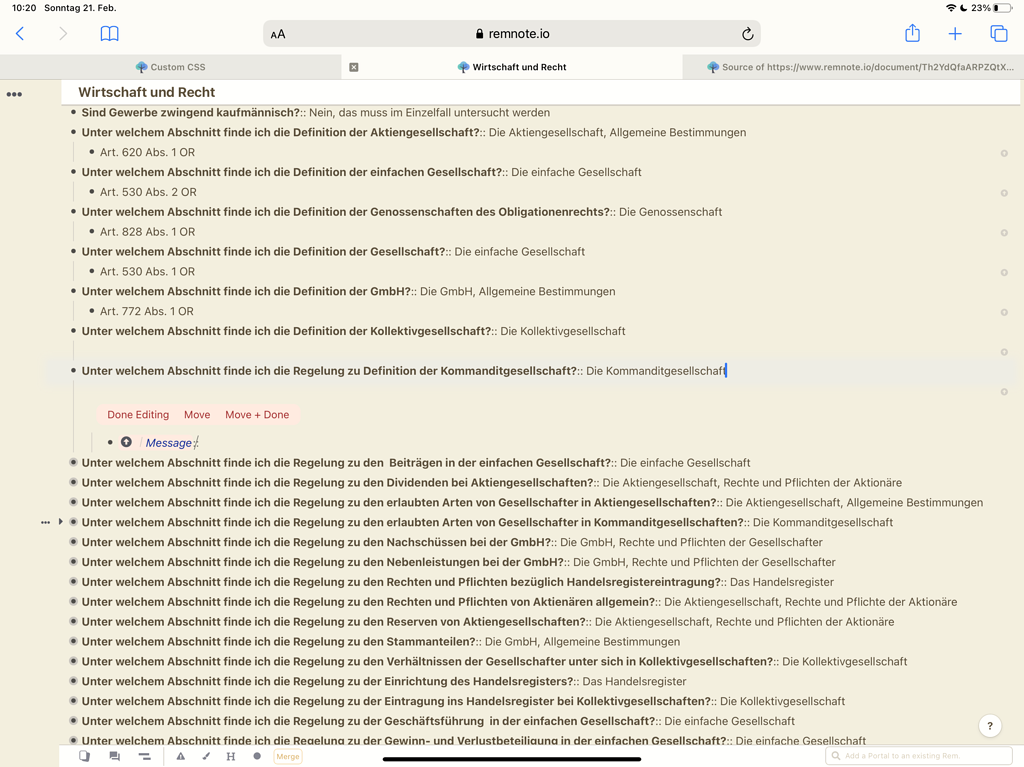 10:20 Sonntag 21. Feb.
23%

AA remnote.io

Custom CSS
Wirtschaft und Recht
Source of https://www.remnote.io/document/Th2YdQfaARPZQtX...

Wirtschaft und Recht

Sind Gewerbe zwingend kaufmännisch?:: Nein, das muss im Einzelfall untersucht werden
Unter welchem Abschnitt finde ich die Definition der Aktiengesellschaft?:: Die Aktiengesellschaft, Allgemeine Bestimmungen
Art. 620 Abs. 1 OR
Unter welchem Abschnitt finde ich die Definition der einfachen Gesellschaft?:: Die einfache Gesellschaft
Art. 530 Abs. 2 OR
Unter welchem Abschnitt finde ich die Definition der Genossenschaften des Obligationenrechts?:: Die Genossenschaft
Art. 828 Abs. 1 OR
Unter welchem Abschnitt finde ich die Definition der Gesellschaft?:: Die einfache Gesellschaft
Art. 530 Abs. 1 OR
Unter welchem Abschnitt finde ich die Definition der GmbH?:: Die GmbH, Allgemeine Bestimmungen
Art. 772 Abs. 1 OR
Unter welchem Abschnitt finde ich die Definition der Kollektivgesellschaft?:: Die Kollektivgesellschaft
Unter welchem Abschnitt finde ich die Regelung zu Definition der Kommanditgesellschaft?:: Die Kommanditgesellschaft

Done Editing Move Move + Done

Message

Unter welchem Abschnitt finde ich die Regelung zu den Beiträgen in der einfachen Gesellschaft?:: Die einfache Gesellschaft
Unter welchem Abschnitt finde ich die Regelung zu den Dividenden bei Aktiengesellschaften?:: Die Aktiengesellschaft, Rechte und Pflichten der Aktionäre
Unter welchem Abschnitt finde ich die Regelung zu den erlaubten Arten von Gesellschafter in Aktiengesellschaften?:: Die Aktiengesellschaft, Allgemeine Bestimmungen
Unter welchem Abschnitt finde ich die Regelung zu den erlaubten Arten von Gesellschafter in Kommanditgesellschaften?:: Die Kommanditgesellschaft
Unter welchem Abschnitt finde ich die Regelung zu den Nachschüssen bei der GmbH?:: Die GmbH, Rechte und Pflichten der Gesellschafter
Unter welchem Abschnitt finde ich die Regelung zu den Nebenleistungen bei der GmbH?:: Die GmbH, Rechte und Pflichten der Gesellschafter
Unter welchem Abschnitt finde ich die Regelung zu den Rechten und Pflichten bezüglich Handelsregistereintragung?:: Das Handelsregister
Unter welchem Abschnitt finde ich die Regelung zu den Rechten und Pflichten von Aktienären allgemein?:: Die Aktiengesellschaft, Rechte und Pflichte der Aktionäre
Unter welchem Abschnitt finde ich die Regelung zu den Reserven von Aktiengesellschaften?:: Die Aktiengesellschaft, Rechte und Pflichten der Aktionäre
Unter welchem Abschnitt finde ich die Regelung zu den Stammanteilen?:: Die GmbH, Allgemeine Bestimmungen
Unter welchem Abschnitt finde ich die Regelung zu den Verhältnissen der Gesellschafter unter sich in Kollektivgesellschaften?:: Die Kollektivgesellschaft
Unter welchem Abschnitt finde ich die Regelung zu der Einrichtung des Handelsregisters?:: Das Handelsregister
Unter welchem Abschnitt finde ich die Regelung zu der Eintragung ins Handelsregister bei Kollektivgesellschaften?:: Die Kollektivgesellschaft
Unter welchem Abschnitt finde ich die Regelung zu der Geschäftsführung in der einfachen Gesellschaft?:: Die einfache Gesellschaft
Unter welchem Abschnitt finde ich die Regelung zu der Gewinn- und Verlustbeteiligung in der einfachen Gesellschaft?:: Die einfache Gesellschaft

?
H Merge
Add a Portal to an existing Rem.